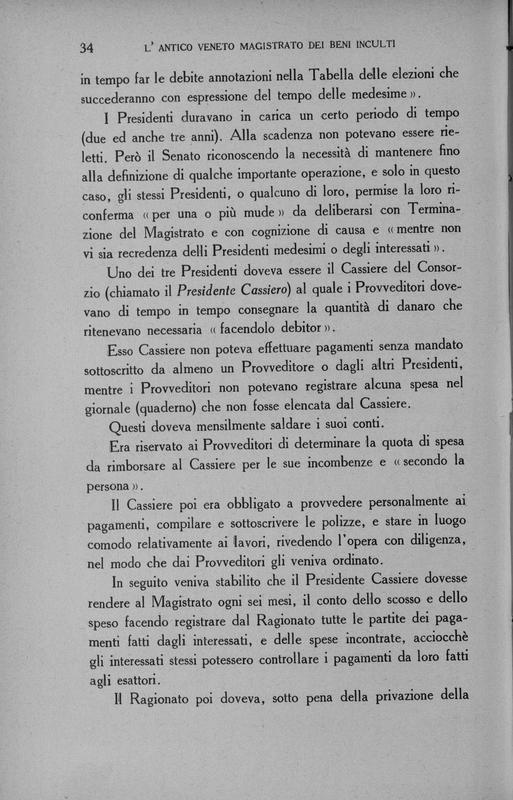 34 L' ANTICO VENETO MAGISTRATO DEI BENI INCULTI

in tempo far le debite annotazioni nella Tabella delle elezioni che succederanno con espressione del tempo delle medesime».

I Presidenti duravano in carica un certo periodo di tempo (due ed anche tre anni). Alla scadenza non potevano essere rieletti. Però il Senato riconoscendo la necessità di mantenere fino alla definizione di qualche importante operazione, e solo in questo caso, gli stessi Presidenti, o qualcuno di loro, permise la loro riconferma «per una o più mude» da deliberarsi con Terminazione del Magistrato e con cognizione di causa e «mentre non vi sia recredenza delli Presidenti medesimi o degli interessati».

Uno dei tre Presidenti doveva essere il Cassiere del Consorzio (chiamato il Presidente Cassiero) al quale i Provveditori dovevano di tempo in tempo consegnare la quantità di danaro che ritenevano necessaria «facendolo debitor».

Esso Cassiere non poteva effettuare pagamenti senza mandato sottoscritto da almeno un Provveditore o dagli altri Presidenti, mentre i Provveditori non potevano registrare alcuna spesa nel giornale (quaderno) che non fosse elencata dal Cassiere.

Questi doveva mensilmente saldare i suoi conti.

Era riservato ai Provveditori di determinare la quota di spesa da rimborsare al Cassiere per le sue incombenze e «secondo la persona».

Il Cassiere poi era obbligato a provvedere personalmente ai pagamenti, compilare e sottoscrivere le polizze, e stare in luogo comodo relativamente ai lavori, rivedendo l'opera con diligenza, nel modo che dai Provveditori gli veniva ordinato.

In seguito veniva stabilito che il Presidente Cassiere dovesse rendere al Magistrato ogni sei mesi, il conto dello scosso e dello speso facendo registrare dal Ragionato tutte le partite dei pagamenti fatti dagli interessati, e delle spese incontrate, acciocchè gli interessati stessi potessero controllare i pagamenti da loro fatti agli esattori.

Il Ragionato poi doveva, sotto pena della privazione della